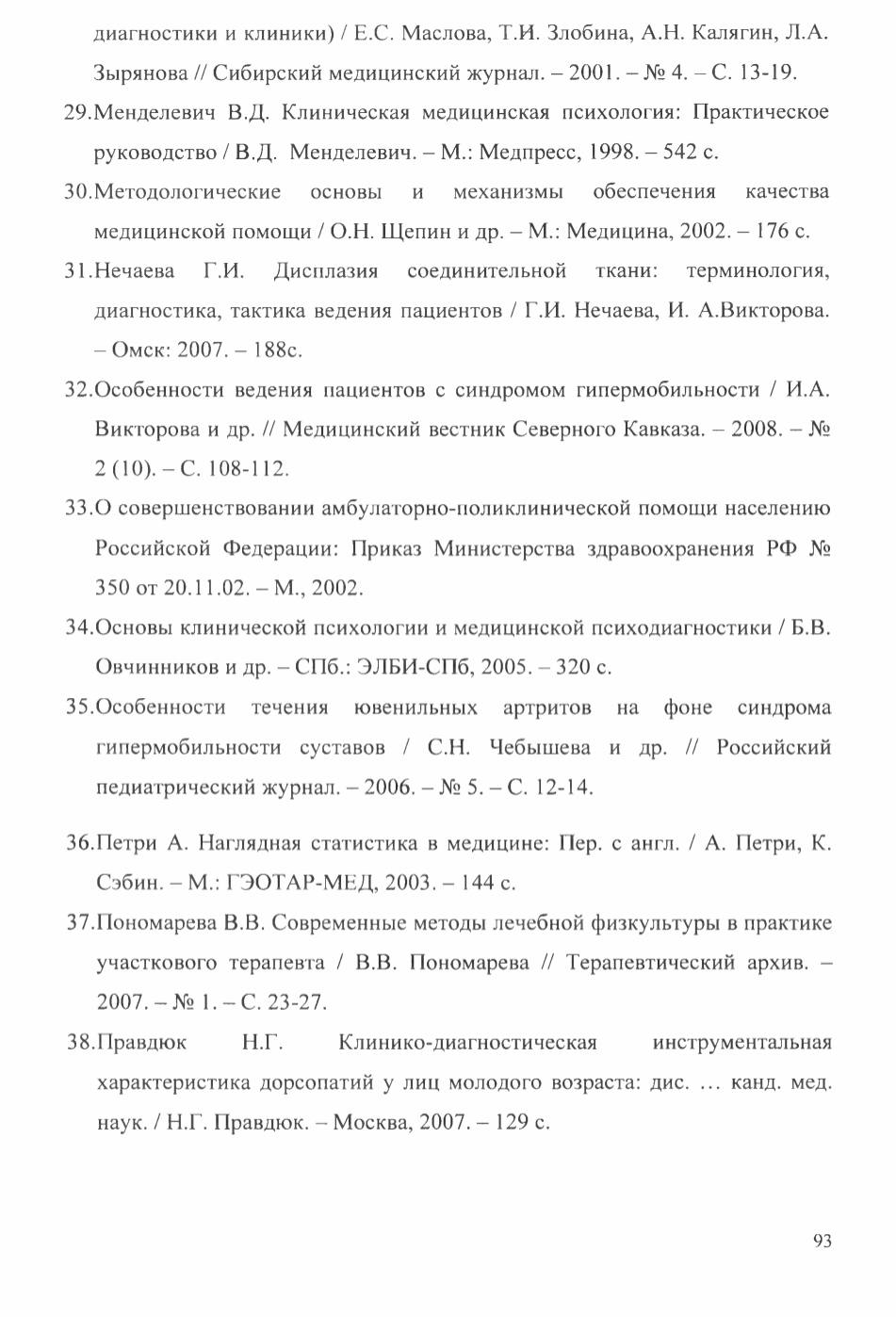 диагностики и клиники) / Е.С. Маслова, Т.И. Злобина, А.Н. Калягин, Л.А. Зырянова // Сибирский медицинский журнал. – 2001. – № 4. – С. 13-19.

29.Менделевич В.Д. Клиническая медицинская психология: Практическое руководство / В.Д. Менделевич. – М.: Медпресс, 1998. – 542 с.

30.Методологические основы и механизмы обеспечения качества медицинской помощи / О.Н. Щепин и др. – М.: Медицина, 2002. – 176 с.

31.Нечаева Г.И. Дисплазия соединительной ткани: терминология, диагностика, тактика ведения пациентов / Г.И. Нечаева, И. А.Викторова. – Омск: 2007. – 188с.

32.Особенности ведения пациентов с синдромом гипермобильности / И.А. Викторова и др. // Медицинский вестник Северного Кавказа. – 2008. – № 2 (10). – С. 108-112.

33.О совершенствовании амбулаторно-поликлинической помощи населению Российской Федерации: Приказ Министерства здравоохранения РФ № 350 от 20.11.02. – М., 2002.

34.Основы клинической психологии и медицинской психодиагностики / Б.В. Овчинников и др. – СПб.: ЭЛБИ-СПб, 2005. – 320 с.

35.Особенности течения ювенильных артритов на фоне синдрома гипермобильности суставов / С.Н. Чебышева и др. // Российский педиатрический журнал. – 2006. – № 5. – С. 12-14.

36.Петри А. Наглядная статистика в медицине: Пер. с англ. / А. Петри, К. Сэбин. – М.: ГЭОТАР-МЕД, 2003. – 144 с.

37.Пономарева В.В. Современные методы лечебной физкультуры в практике участкового терапевта / В.В. Пономарева // Терапевтический архив. – 2007. – № 1. – С. 23-27.

38.Правдюк Н.Г. Клинико-диагностическая инструментальная характеристика дорсопатий у лиц молодого возраста: дис. ... канд. мед. наук. / Н.Г. Правдюк. – Москва, 2007. – 129 с.

93